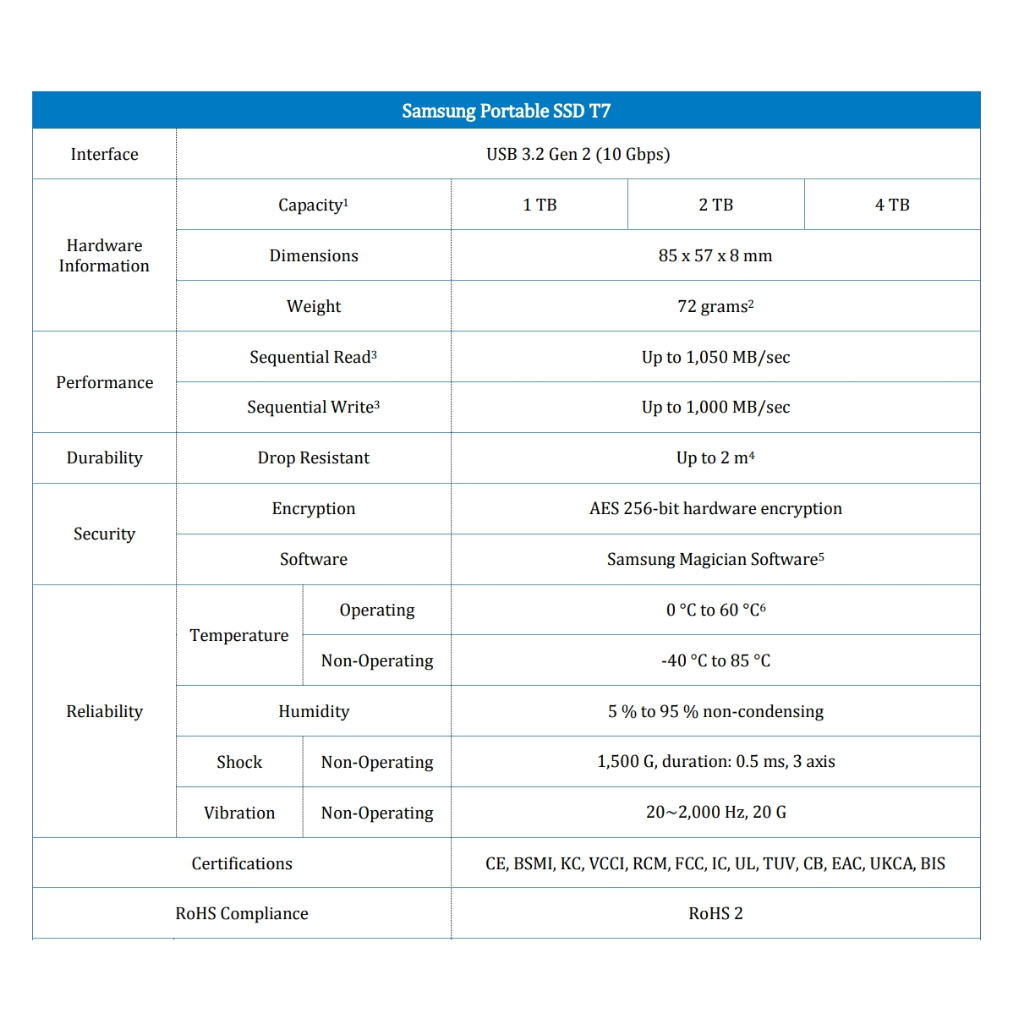 | Samsung Portable SSD T7 | | | | | |
|---|---|---|---|---|---|
| Interface | USB 3.2 Gen 2 (10 Gbps) | | | | |
| Hardware Information | Capacity$^1$ | | 1 TB | 2 TB | 4 TB |
| | Dimensions | | 85 x 57 x 8 mm | | |
| | Weight | | 72 grams$^2$ | | |
| Performance | Sequential Read$^3$ | | Up to 1,050 MB/sec | | |
| | Sequential Write$^3$ | | Up to 1,000 MB/sec | | |
| Durability | Drop Resistant | | Up to 2 m$^4$ | | |
| Security | Encryption | | AES 256-bit hardware encryption | | |
| | Software | | Samsung Magician Software$^5$ | | |
| Reliability | Temperature | Operating | 0 °C to 60 °C$^6$ | | |
| | | Non-Operating | -40 °C to 85 °C | | |
| | Humidity | | 5 % to 95 % non-condensing | | |
| | Shock | Non-Operating | 1,500 G, duration: 0.5 ms, 3 axis | | |
| | Vibration | Non-Operating | 20~2,000 Hz, 20 G | | |
| Certifications | | | CE, BSMI, KC, VCCI, RCM, FCC, IC, UL, TUV, CB, EAC, UKCA, BIS | | |
| RoHS Compliance | | | RoHS 2 | | |